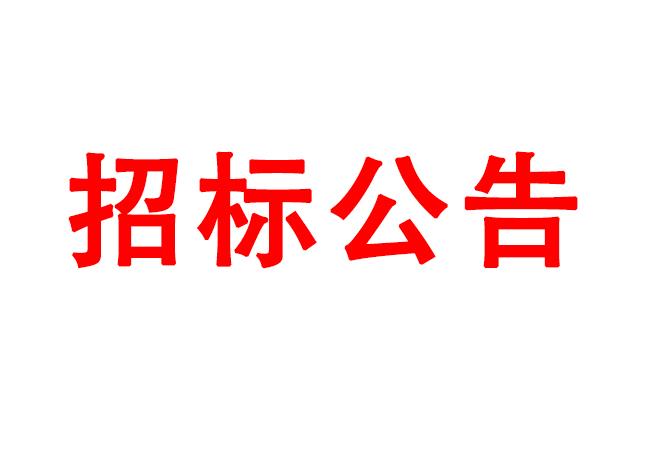 招标公告